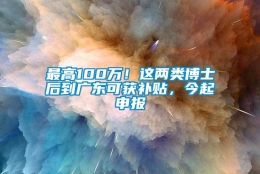 最高100万！这两类博士后到广东可获补贴，今起申报